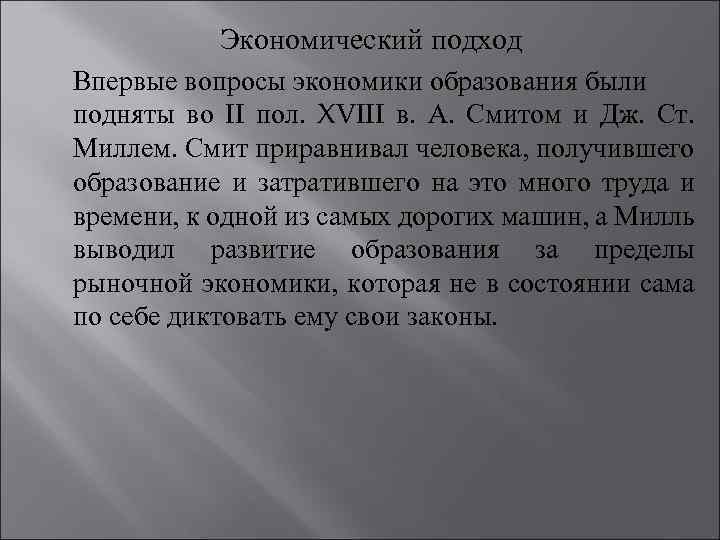 Экономический подход

Впервые вопросы экономики образования были подняты во II пол. XVIII в. А. Смитом и Дж. Ст. Миллем. Смит приравнивал человека, получившего образование и затратившего на это много труда и времени, к одной из самых дорогих машин, а Милль выводил развитие образования за пределы рыночной экономики, которая не в состоянии сама по себе диктовать ему свои законы.